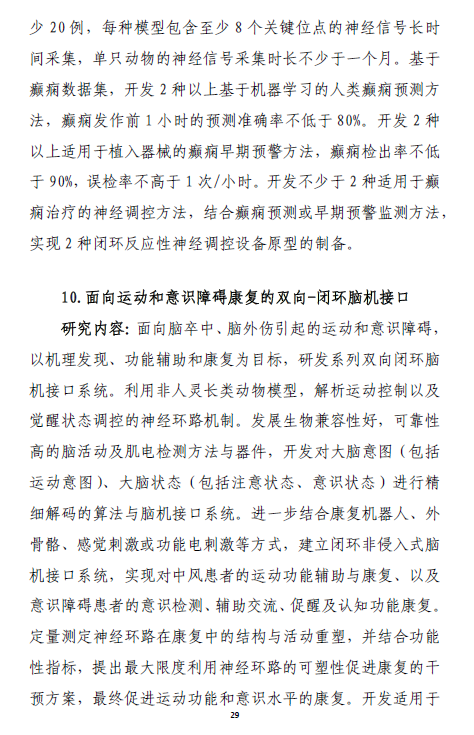 少 20 例，每种模型包含至少 8 个关键位点的神经信号长时间采集，单只动物的神经信号采集时长不少于一个月。基于癫痫数据集，开发 2 种以上基于机器学习的人类癫痫预测方法，癫痫发作前 1 小时的预测准确率不低于 80%。开发 2 种以上适用于植入器械的癫痫早期预警方法，癫痫检出率不低于 90%，误检率不高于 1 次/小时。开发不少于 2 种适用于癫痫治疗的神经调控方法，结合癫痫预测或早期预警监测方法，实现 2 种闭环反应性神经调控设备原型的制备。

10. 面向运动和意识障碍康复的双向-闭环脑机接口

研究内容：面向脑卒中、脑外伤引起的运动和意识障碍，以机理发现、功能辅助和康复为目标，研发系列双向闭环脑机接口系统。利用非人灵长类动物模型，解析运动控制以及觉醒状态调控的神经环路机制。发展生物兼容性好，可靠性高的脑活动及肌电检测方法与器件，开发对大脑意图（包括运动意图）、大脑状态（包括注意状态、意识状态）进行精细解码的算法与脑机接口系统。进一步结合康复机器人、外骨骼、感觉刺激或功能电刺激等方式，建立闭环非侵入式脑机接口系统，实现对中风患者的运动功能辅助与康复、以及意识障碍患者的意识检测、辅助交流、促醒及认知功能康复。定量测定神经环路在康复中的结构与活动重塑，并结合功能性指标，提出最大限度利用神经环路的可塑性促进康复的干预方案，最终促进运动功能和意识水平的康复。开发适用于

29